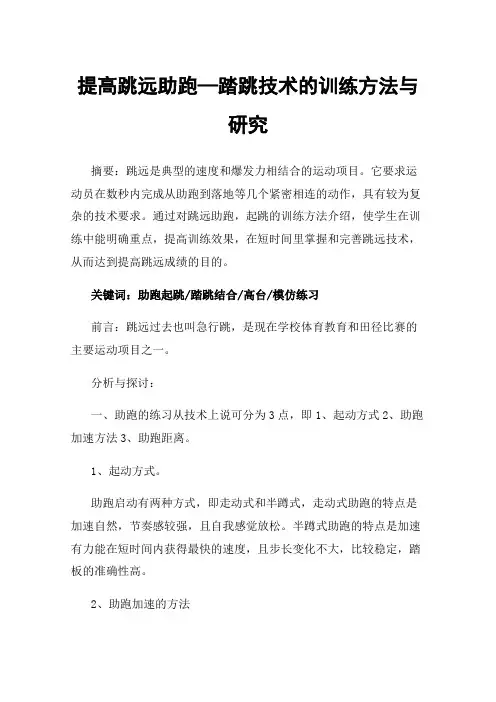 提高跳远助跑—踏跳技术的训练方法与研究

摘要：跳远是典型的速度和爆发力相结合的运动项目。它要求运动员在数秒内完成从助跑到落地等几个紧密相连的动作，具有较为复杂的技术要求。通过对跳远助跑，起跳的训练方法介绍，使学生在训练中能明确重点，提高训练效果，在短时间里掌握和完善跳远技术，从而达到提高跳远成绩的目的。

关键词：助跑起跳/踏跳结合/高台/模仿练习

前言：跳远过去也叫急行跳，是现在学校体育教育和田径比赛的主要运动项目之一。

分析与探讨：

一、助跑的练习从技术上说可分为3点，即1、起动方式2、助跑加速方法3、助跑距离。

1、起动方式。

助跑启动有两种方式，即走动式和半蹲式，走动式助跑的特点是加速自然，节奏感较强，且自我感觉放松。半蹲式助跑的特点是加速有力能在短时间内获得最快的速度，且步长变化不大，比较稳定，踏板的准确性高。

2、助跑加速的方法